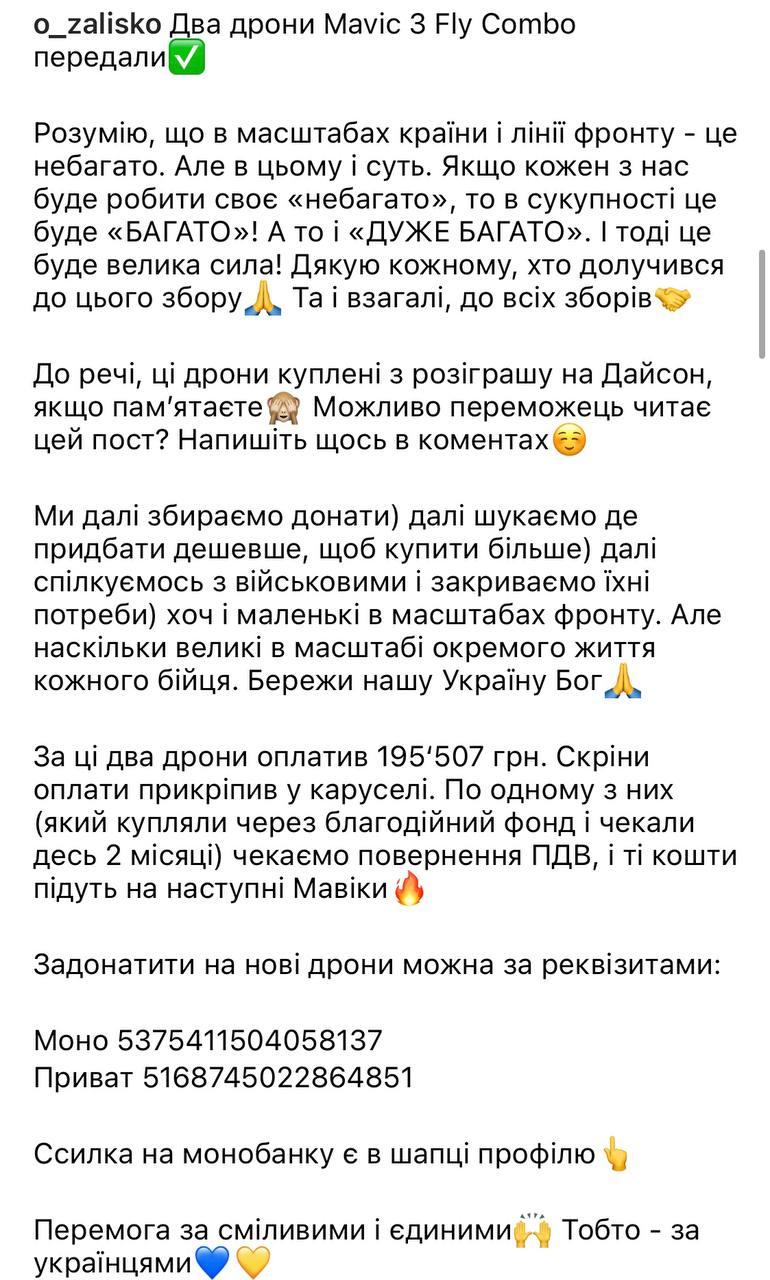 o_zalisko Два дрони Mavic 3 Fly Combo передали✅

Розумію, що в масштабах країни і лінії фронту - це небагато. Але в цьому і суть. Якщо кожен з нас буде робити своє «небагато», то в сукупності це буде «БАГАТО»! А то і «ДУЖЕ БАГАТО». І тоді це буде велика сила! Дякую кожному, хто долучився до цього збору🙏 Та і взагалі, до всіх зборів🤝

До речі, ці дрони куплені з розіграшу на Дайсон, якщо пам'ятаєте🙈 Можливо переможець читає цей пост? Напишіть щось в коментах☺️

Ми далі збираємо донати) далі шукаємо де придбати дешевше, щоб купити більше) далі спілкуємось з військовими і закриваємо їхні потреби) хоч і маленькі в масштабах фронту. Але наскільки великі в масштабі окремого життя кожного бійця. Бережи нашу Україну Бог🙏

За ці два дрони оплатив 195'507 грн. Скріни оплати прикріпив у каруселі. По одному з них (який купляли через благодійний фонд і чекали десь 2 місяці) чекаємо повернення ПДВ, і ті кошти підуть на наступні Мавіки🔥

Задонатити на нові дрони можна за реквізитами:

Моно 5375411504058137
Приват 5168745022864851

Ссилка на монобанку є в шапці профілю👆

Перемога за сміливими і єдиними🙌 Тобто - за українцями💙💛